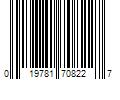 0 19781 70822 7